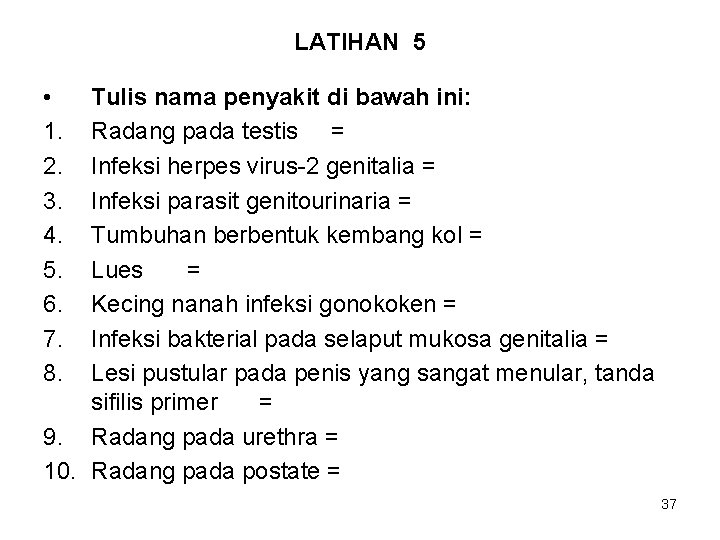 LATIHAN 5

• Tulis nama penyakit di bawah ini:
1. Radang pada testis =
2. Infeksi herpes virus-2 genitalia =
3. Infeksi parasit genitourinaria =
4. Tumbuhan berbentuk kembang kol =
5. Lues =
6. Kecing nanah infeksi gonokoken =
7. Infeksi bakterial pada selaput mukosa genitalia =
8. Lesi pustular pada penis yang sangat menular, tanda sifilis primer =
9. Radang pada urethra =
10. Radang pada postate =

37